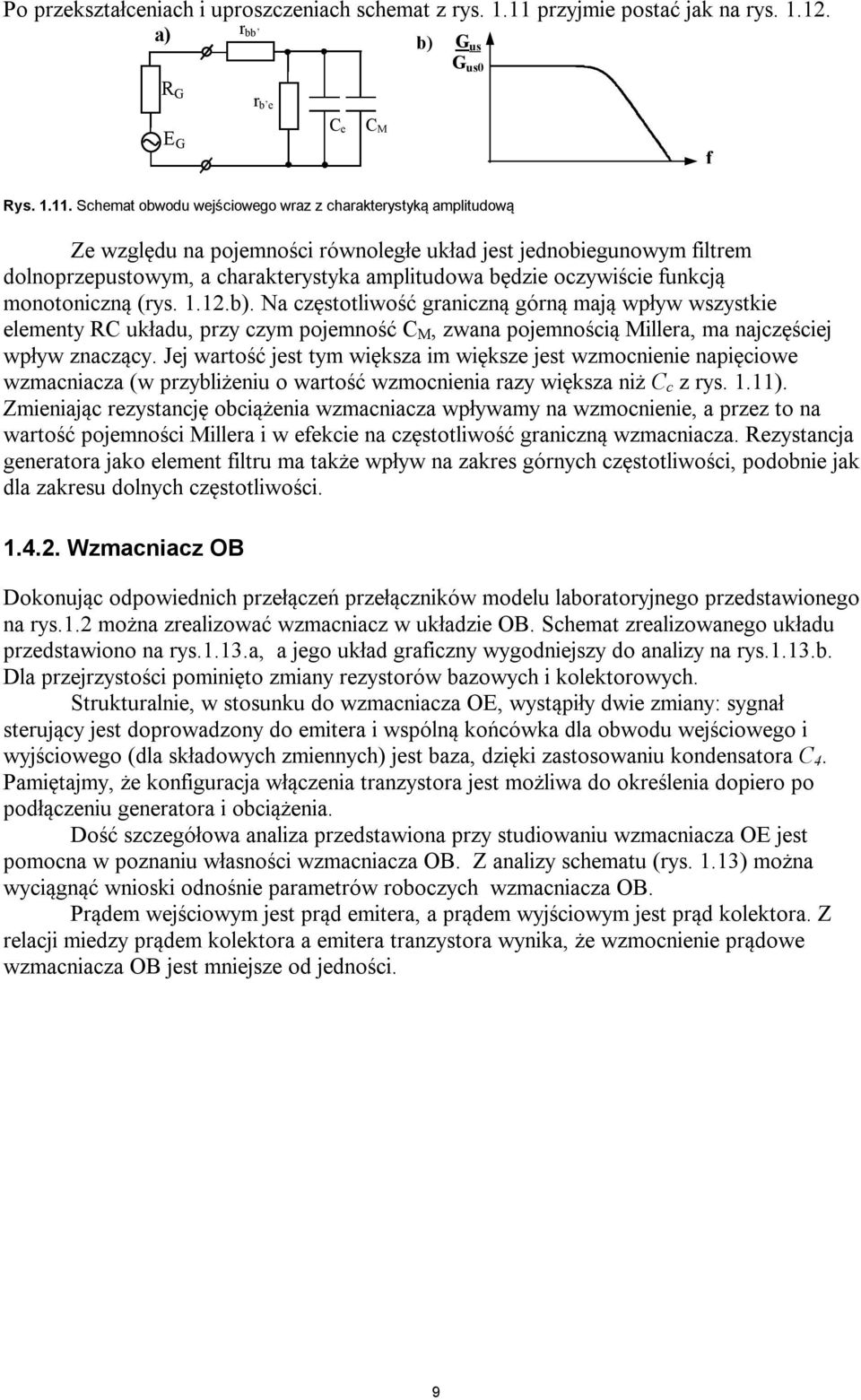 Po przekształceniach i uproszczeniach schemat z rys. 1.11 przyjmie postać jak na rys. 1.12.

a)

$r_{bb'}$

$R_G$

$r_{b'e}$

$E_G$

$C_e$ $C_M$

b) $\frac{G_{us}}{G_{us0}}$

f

Rys. 1.11. Schemat obwodu wejściowego wraz z charakterystyką amplitudową

Ze względu na pojemności równoległe układ jest jednobiegunowym filtrem dolnoprzepustowym, a charakterystyka amplitudowa będzie oczywiście funkcją monotoniczną (rys. 1.12.b). Na częstotliwość graniczną górną mają wpływ wszystkie elementy RC układu, przy czym pojemność $C_M$, zwana pojemnością Millera, ma najczęściej wpływ znaczący. Jej wartość jest tym większa im większe jest wzmocnienie napięciowe wzmacniacza (w przybliżeniu o wartość wzmocnienia razy większa niż $C_c$ z rys. 1.11). Zmieniając rezystancję obciążenia wzmacniacza wpływamy na wzmocnienie, a przez to na wartość pojemności Millera i w efekcie na częstotliwość graniczną wzmacniacza. Rezystancja generatora jako element filtru ma także wpływ na zakres górnych częstotliwości, podobnie jak dla zakresu dolnych częstotliwości.

1.4.2. Wzmacniacz OB

Dokonując odpowiednich przełączeń przełączników modelu laboratoryjnego przedstawionego na rys.1.2 można zrealizować wzmacniacz w układzie OB. Schemat zrealizowanego układu przedstawiono na rys.1.13.a, a jego układ graficzny wygodniejszy do analizy na rys.1.13.b. Dla przejrzystości pominięto zmiany rezystorów bazowych i kolektorowych.

Strukturalnie, w stosunku do wzmacniacza OE, wystąpiły dwie zmiany: sygnał sterujący jest doprowadzony do emitera i wspólną końcówka dla obwodu wejściowego i wyjściowego (dla składowych zmiennych) jest baza, dzięki zastosowaniu kondensatora $C_4$. Pamiętajmy, że konfiguracja włączenia tranzystora jest możliwa do określenia dopiero po podłączeniu generatora i obciążenia.

Dość szczegółowa analiza przedstawiona przy studiowaniu wzmacniacza OE jest pomocna w poznaniu własności wzmacniacza OB. Z analizy schematu (rys. 1.13) można wyciągnąć wnioski odnośnie parametrów roboczych wzmacniacza OB.

Prądem wejściowym jest prąd emitera, a prądem wyjściowym jest prąd kolektora. Z relacji miedzy prądem kolektora a emitera tranzystora wynika, że wzmocnienie prądowe wzmacniacza OB jest mniejsze od jedności.

9